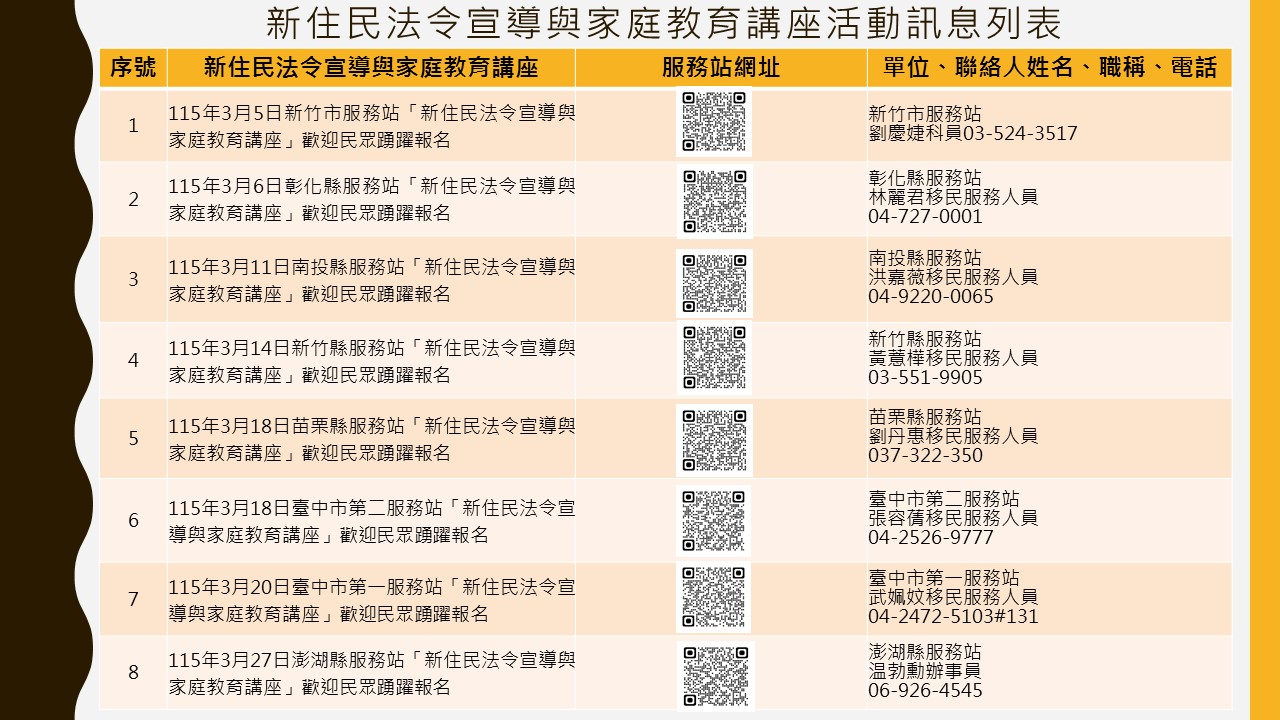 新住民法令宣導與家庭教育講座活動訊息列表

| 序號 | 新住民法令宣導與家庭教育講座 | 服務站網址 | 單位、聯絡人姓名、職稱、電話 |
|---|---|---|---|
| 1 | 115年3月5日新竹市服務站「新住民法令宣導與家庭教育講座」歡迎民眾踴躍報名 | | 新竹市服務站 劉慶婕科員03-524-3517 |
| 2 | 115年3月6日彰化縣服務站「新住民法令宣導與家庭教育講座」歡迎民眾踴躍報名 | | 彰化縣服務站 林麗君移民服務人員 04-727-0001 |
| 3 | 115年3月11日南投縣服務站「新住民法令宣導與家庭教育講座」歡迎民眾踴躍報名 | | 南投縣服務站 洪嘉薇移民服務人員 04-9220-0065 |
| 4 | 115年3月14日新竹縣服務站「新住民法令宣導與家庭教育講座」歡迎民眾踴躍報名 | | 新竹縣服務站 黃薏樺移民服務人員 03-551-9905 |
| 5 | 115年3月18日苗栗縣服務站「新住民法令宣導與家庭教育講座」歡迎民眾踴躍報名 | | 苗栗縣服務站 劉丹惠移民服務人員 037-322-350 |
| 6 | 115年3月18日臺中市第二服務站「新住民法令宣導與家庭教育講座」歡迎民眾踴躍報名 | | 臺中市第二服務站 張容蒨移民服務人員 04-2526-9777 |
| 7 | 115年3月20日臺中市第一服務站「新住民法令宣導與家庭教育講座」歡迎民眾踴躍報名 | | 臺中市第一服務站 武姵妏移民服務人員 04-2472-5103#131 |
| 8 | 115年3月27日澎湖縣服務站「新住民法令宣導與家庭教育講座」歡迎民眾踴躍報名 | | 澎湖縣服務站 温勃勳辦事員 06-926-4545 |